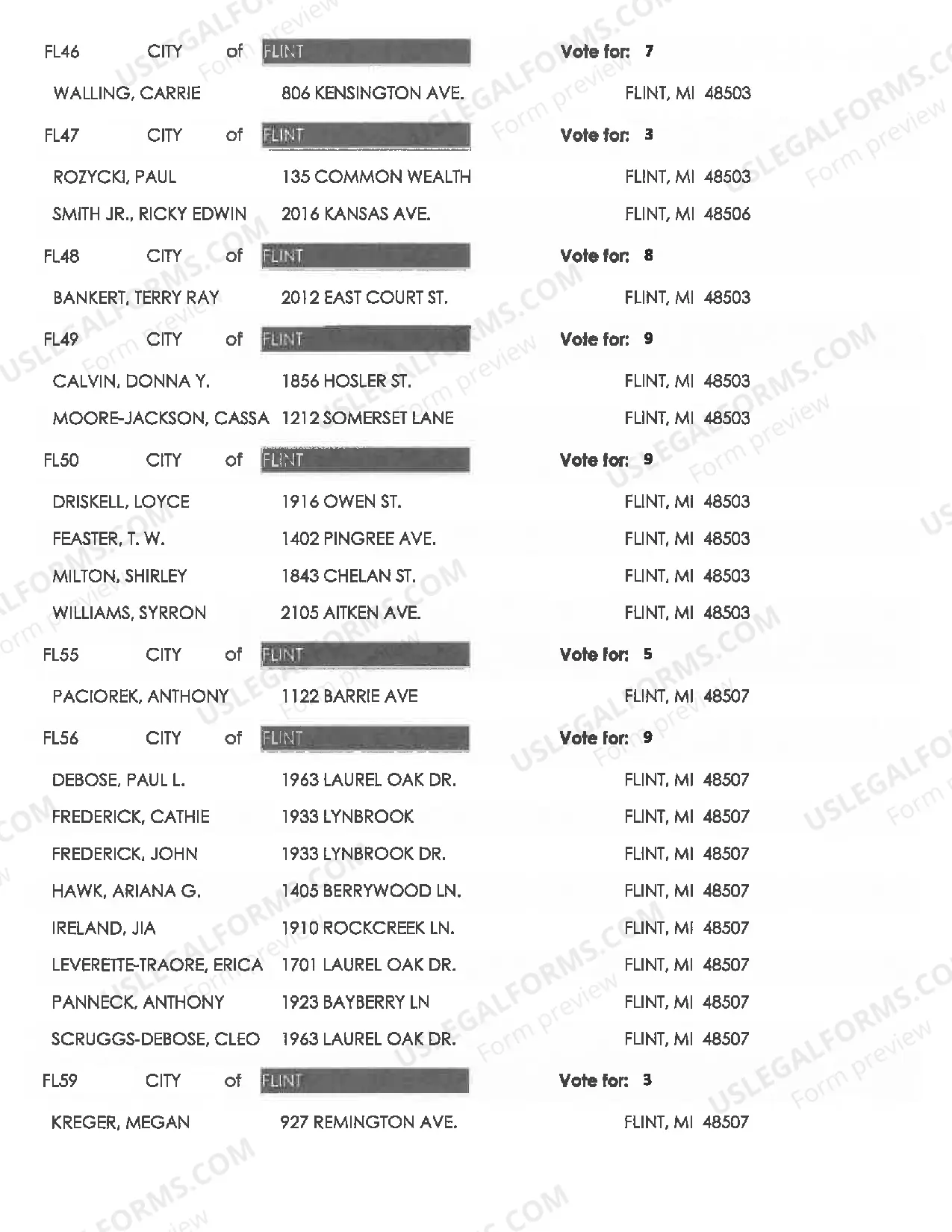 FL46 CITY of FLINT Vote for: 7

WALLING, CARRIE 806 KENSINGTON AVE. FLINT, MI 48503

FL47 CITY of FLINT Vote for: 3

ROZYCKI, PAUL 135 COMMON WEALTH FLINT, MI 48503

SMITH JR., RICKY EDWIN 2016 KANSAS AVE. FLINT, MI 48506

FL48 CITY of FLINT Vote for: 8

BANKERT, TERRY RAY 2012 EAST COURT ST. FLINT, MI 48503

FL49 CITY of FLINT Vote for: 9

CALVIN, DONNA Y. 1856 HOSLER ST. FLINT, MI 48503

MOORE-JACKSON, CASSA 1212 SOMERSET LANE FLINT, MI 48503

FL50 CITY of FLINT Vote for: 9

DRISKELL, LOYCE 1916 OWEN ST. FLINT, MI 48503

FEASTER, T. W. 1402 PINGREE AVE. FLINT, MI 48503

MILTON, SHIRLEY 1843 CHELAN ST. FLINT, MI 48503

WILLIAMS, SYRRON 2105 AITKEN AVE. FLINT, MI 48503

FL55 CITY of FLINT Vote for: 5

PACIOREK, ANTHONY 1122 BARRIE AVE FLINT, MI 48507

FL56 CITY of FLINT Vote for: 9

DEBOSE, PAUL L. 1963 LAUREL OAK DR. FLINT, MI 48507

FREDERICK, CATHIE 1933 LYNBROOK FLINT, MI 48507

FREDERICK, JOHN 1933 LYNBROOK DR. FLINT, MI 48507

HAWK, ARIANA G. 1405 BERRYWOOD LN. FLINT, MI 48507

IRELAND, JIA 1910 ROCKCREEK LN. FLINT, MI 48507

LEVERETTE-TRAORE, ERICA 1701 LAUREL OAK DR. FLINT, MI 48507

PANNECK, ANTHONY 1923 BAYBERRY LN FLINT, MI 48507

SCRUGGS-DEBOSE, CLEO 1963 LAUREL OAK DR. FLINT, MI 48507

FL59 CITY of FLINT Vote for: 3

KREGER, MEGAN 927 REMINGTON AVE. FLINT, MI 48507

USLEGALFORMS.COM Form preview